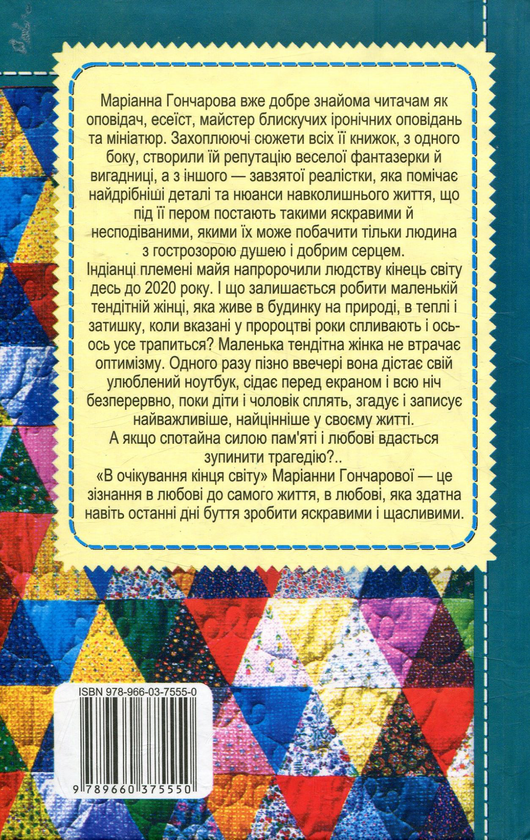 Маріанна Гончарова вже добре знайома читачам як оповідач, есеїст, майстер блискучих іронічних оповідань та мініатюр. Захоплюючі сюжети всіх її книжок, з одного боку, створили їй репутацію веселої фантазерки й вигадниці, а з іншого — завзятої реалістки, яка помічає найдрібніші деталі та нюанси навколишнього життя, що під її пером постають такими яскравими й несподіваними, якими їх може побачити тільки людина з гострозорою душею і добрим серцем.

Індіанці племені майя напророчили людству кінець світу десь до 2020 року. І що залишається робити маленькій тендітній жінці, яка живе в будинку на природі, в теплі і затишку, коли вказані у пророцтві роки спливають і ось-ось усе трапиться? Маленька тендітна жінка не втрачає оптимізму. Одного разу пізно ввечері вона дістає свій улюблений ноутбук, сідає перед екраном і всю ніч безперервно, поки діти і чоловік сплять, згадує і записує найважливіше, найцінніше у своєму житті.

А якщо спотайна силою пам'яті і любові вдасться зупинити трагедію?..

«В очікування кінця світу» Маріанни Гончарової — це зізнання в любові до самого життя, в любові, яка здатна навіть останні дні буття зробити яскравими і щасливими.

ISBN 978-966-03-7555-0

9 789660 375550